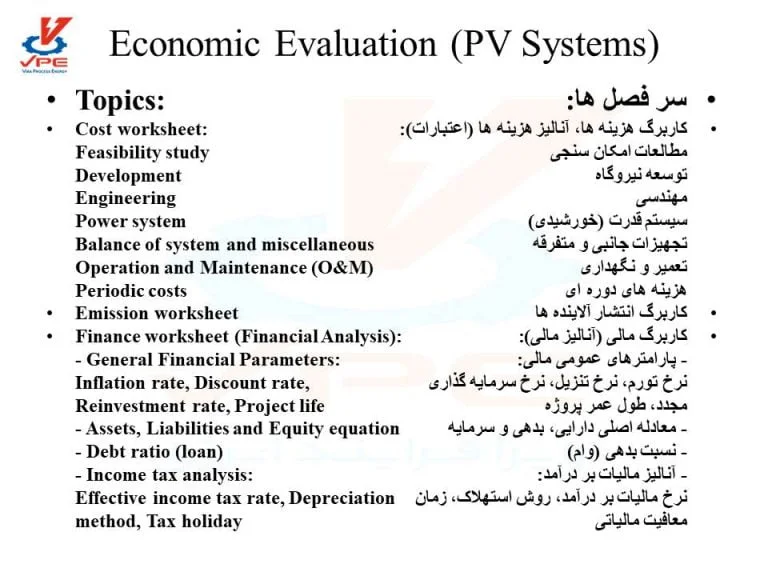 VPE
VIRA PROCESS ENERGY

Economic Evaluation (PV Systems)

• Topics:
• Cost worksheet:
Feasibility study
Development
Engineering
Power system
Balance of system and miscellaneous
Operation and Maintenance (O&M)
Periodic costs
• Emission worksheet
• Finance worksheet (Financial Analysis):
- General Financial Parameters:
Inflation rate, Discount rate, Reinvestment rate, Project life
- Assets, Liabilities and Equity equation
- Debt ratio (loan)
- Income tax analysis:
Effective income tax rate, Depreciation method, Tax holiday

• سر فصل ها:
• کاربرگ هزینه ها، آنالیز هزینه ها (اعتبارات):
مطالعات امکان سنجی
توسعه نیروگاه
مهندسی
سیستم قدرت (خورشیدی)
تجهیزات جانبی و متفرقه
تعمیر و نگهداری
هزینه های دوره ای
• کاربرگ انتشار آلاینده ها
• کاربرگ مالی (آنالیز مالی):
- پارامترهای عمومی مالی:
نرخ تورم، نرخ تنزیل، نرخ سرمایه گذاری مجدد، طول عمر پروژه
- معادله اصلی دارایی، بدهی و سرمایه
- نسبت بدهی (وام)
- آنالیز مالیات بر درآمد:
نرخ مالیات بر درآمد، روش استهلاک، زمان معافیت مالیاتی